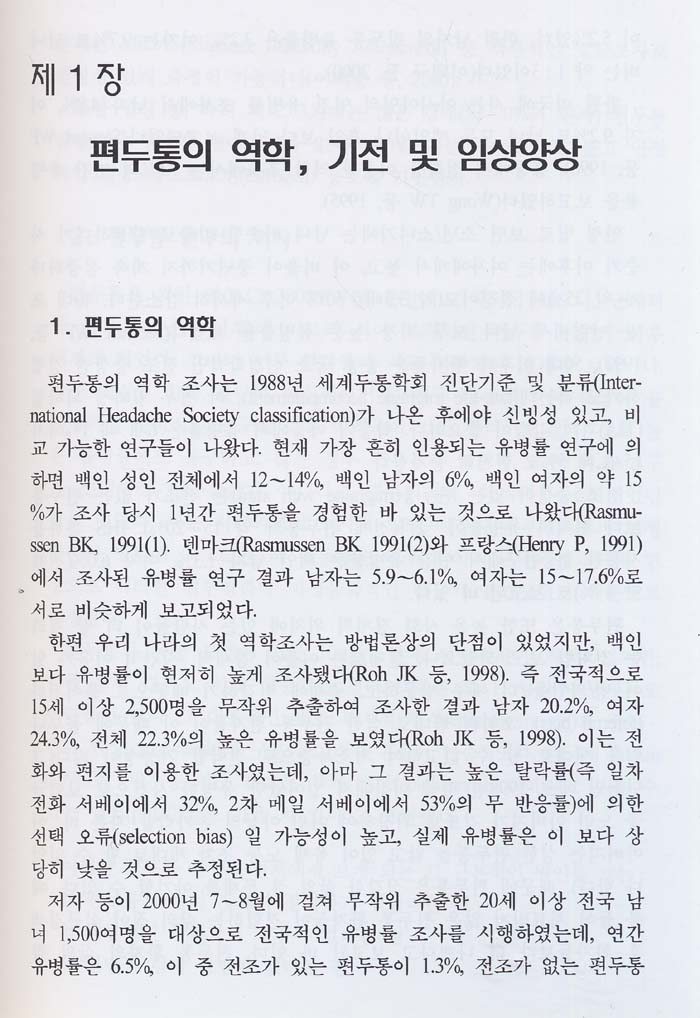 제 1 장

편두통의 역학, 기전 및 임상양상

1. 편두통의 역학

편두통의 역학 조사는 1988년 세계두통학회 진단기준 및 분류(International Headache Society classification)가 나온 후에야 신빙성 있고, 비교 가능한 연구들이 나왔다. 현재 가장 흔히 인용되는 유병률 연구에 의하면 백인 성인 전체에서 12~14%, 백인 남자의 6%, 백인 여자의 약 15%가 조사 당시 1년간 편두통을 경험한 바 있는 것으로 나왔다(Rasmussen BK, 1991(1). 덴마크(Rasmussen BK 1991(2)와 프랑스(Henry P, 1991)에서 조사된 유병률 연구 결과 남자는 5.9~6.1%, 여자는 15~17.6%로 서로 비슷하게 보고되었다.

한편 우리 나라의 첫 역학조사는 방법론상의 단점이 있었지만, 백인보다 유병률이 현저히 높게 조사됐다(Roh JK 등, 1998). 즉 전국적으로 15세 이상 2,500명을 무작위 추출하여 조사한 결과 남자 20.2%, 여자 24.3%, 전체 22.3%의 높은 유병률을 보였다(Roh JK 등, 1998). 이는 전화와 편지를 이용한 조사였는데, 아마 그 결과는 높은 탈락률(즉 일차 전화 서베이에서 32%, 2차 메일 서베이에서 53%의 무 반응률)에 의한 선택 오류(selection bias) 일 가능성이 높고, 실제 유병률은 이 보다 상당히 낮을 것으로 추정된다.

저자 등이 2000년 7~8월에 걸쳐 무작위 추출한 20세 이상 전국 남녀 1,500여명을 대상으로 전국적인 유병률 조사를 시행하였는데, 연간 유병률은 6.5%, 이 중 전조가 있는 편두통이 1.3%, 전조가 없는 편두통